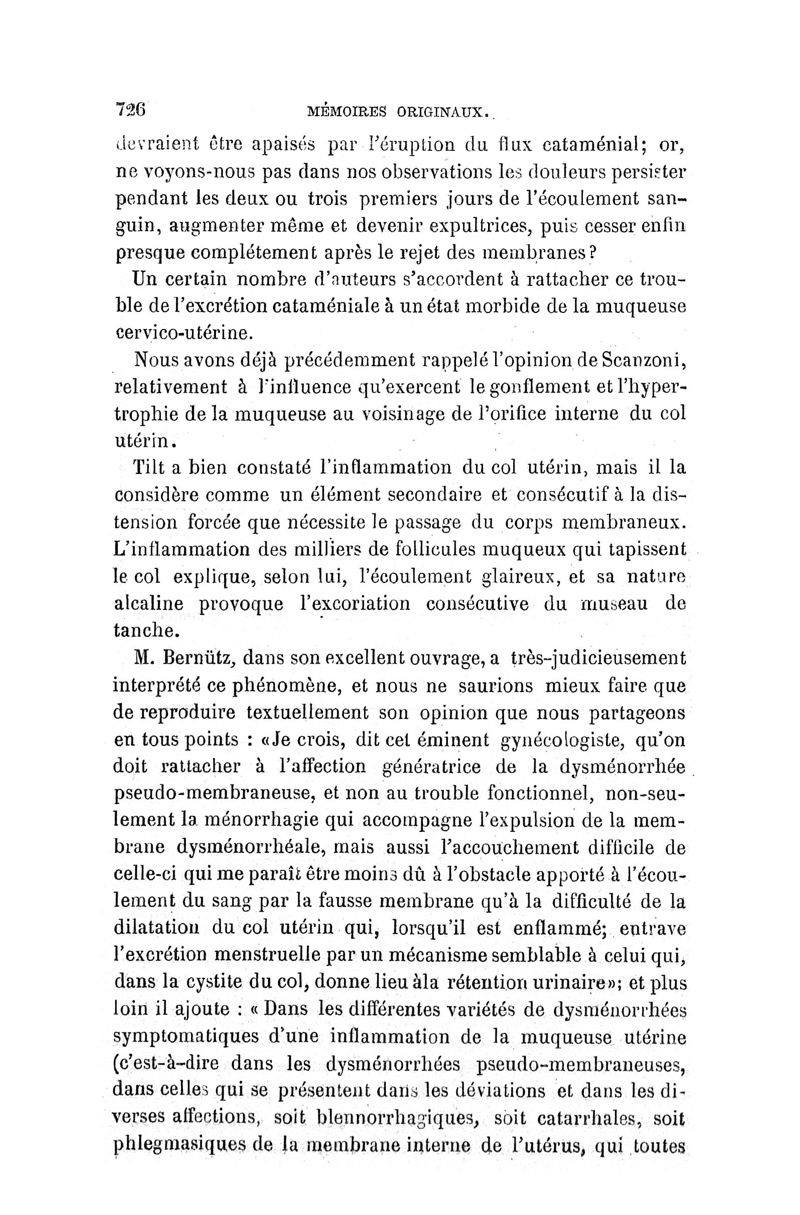 726 MÉMOIRES ORIGINAUX.

devraient être apaisés par l'éruption du flux cataménial; or, ne voyons-nous pas dans nos observations les douleurs persister pendant les deux ou trois premiers jours de l'écoulement sanguin, augmenter même et devenir expultrices, puis cesser enfin presque complétement après le rejet des membranes?

Un certain nombre d'auteurs s'accordent à rattacher ce trouble de l'excrétion cataméniale à un état morbide de la muqueuse cervico-utérine.

Nous avons déjà précédemment rappelé l'opinion de Scanzoni, relativement à l'influence qu'exercent le gonflement et l'hypertrophie de la muqueuse au voisinage de l'orifice interne du col utérin.

Tilt a bien constaté l'inflammation du col utérin, mais il la considère comme un élément secondaire et consécutif à la distension forcée que nécessite le passage du corps membraneux. L'inflammation des milliers de follicules muqueux qui tapissent le col explique, selon lui, l'écoulement glaireux, et sa nature alcaline provoque l'excoriation consécutive du museau de tanche.

M. Bernütz, dans son excellent ouvrage, a très-judicieusement interprété ce phénomène, et nous ne saurions mieux faire que de reproduire textuellement son opinion que nous partageons en tous points : «Je crois, dit cet éminent gynécologiste, qu'on doit rattacher à l'affection génératrice de la dysménorrhée pseudo-membraneuse, et non au trouble fonctionnel, non-seulement la ménorrhagie qui accompagne l'expulsion de la membrane dysménorrhéale, mais aussi l'accouchement difficile de celle-ci qui me paraît être moins dû à l'obstacle apporté à l'écoulement du sang par la fausse membrane qu'à la difficulté de la dilatation du col utérin qui, lorsqu'il est enflammé; entrave l'excrétion menstruelle par un mécanisme semblable à celui qui, dans la cystite du col, donne lieu àla rétention urinaire»; et plus loin il ajoute : « Dans les différentes variétés de dysménorrhées symptomatiques d'une inflammation de la muqueuse utérine (c'est-à-dire dans les dysménorrhées pseudo-membraneuses, dans celles qui se présentent dans les déviations et dans les diverses affections, soit blennorrhagiques, soit catarrhales, soit phlegmasiques de la membrane interne de l'utérus, qui toutes